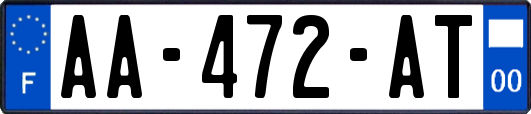 F
AA-472-AT
00